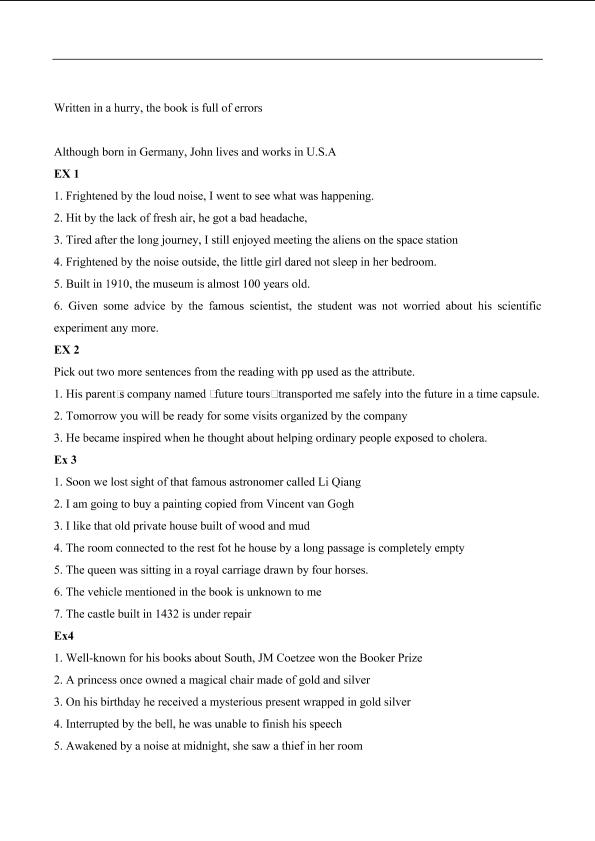 Written in a hurry, the book is full of errors

Although born in Germany, John lives and works in U.S.A

EX 1

1. Frightened by the loud noise, I went to see what was happening.

2. Hit by the lack of fresh air, he got a bad headache,

3. Tired after the long journey, I still enjoyed meeting the aliens on the space station

4. Frightened by the noise outside, the little girl dared not sleep in her bedroom.

5. Built in 1910, the museum is almost 100 years old.

6. Given some advice by the famous scientist, the student was not worried about his scientific experiment any more.

EX 2

Pick out two more sentences from the reading with pp used as the attribute.

1. His parent□s company named □future tours□transported me safely into the future in a time capsule.

2. Tomorrow you will be ready for some visits organized by the company

3. He became inspired when he thought about helping ordinary people exposed to cholera.

Ex 3

1. Soon we lost sight of that famous astronomer called Li Qiang

2. I am going to buy a painting copied from Vincent van Gogh

3. I like that old private house built of wood and mud

4. The room connected to the rest fot he house by a long passage is completely empty

5. The queen was sitting in a royal carriage drawn by four horses.

6. The vehicle mentioned in the book is unknown to me

7. The castle built in 1432 is under repair

Ex4

1. Well-known for his books about South, JM Coetzee won the Booker Prize

2. A princess once owned a magical chair made of gold and silver

3. On his birthday he received a mysterious present wrapped in gold silver

4. Interrupted by the bell, he was unable to finish his speech

5. Awakened by a noise at midnight, she saw a thief in her room